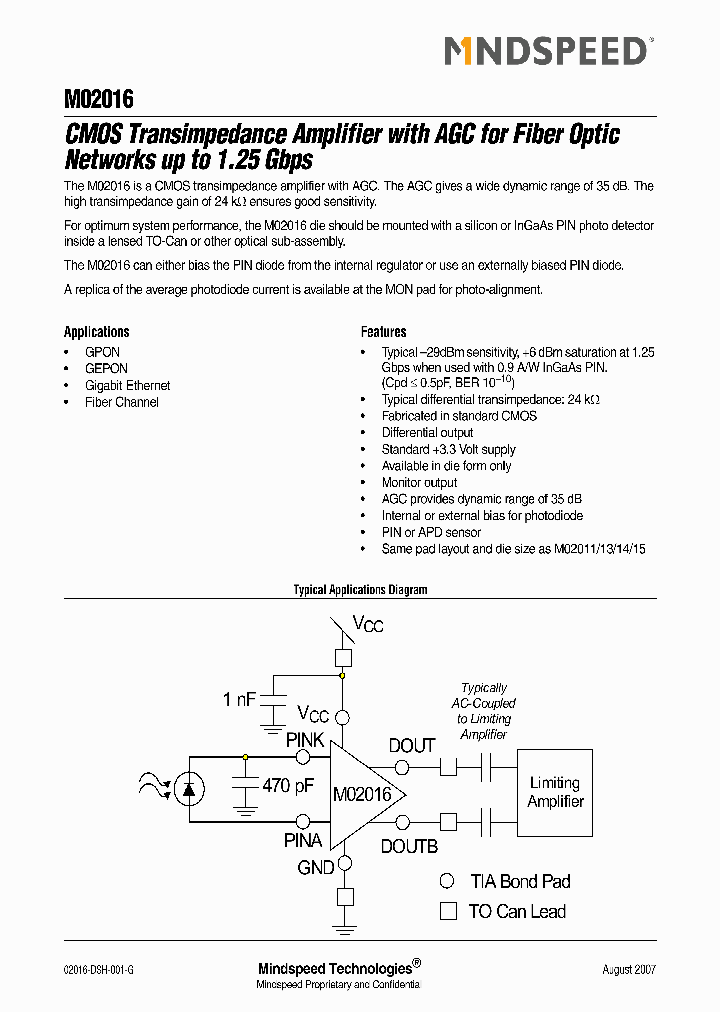 MINDSPEED®

M02016

CMOS Transimpedance Amplifier with AGC for Fiber Optic Networks up to 1.25 Gbps

The M02016 is a CMOS transimpedance amplifier with AGC. The AGC gives a wide dynamic range of 35 dB. The high transimpedance gain of 24 kΩ ensures good sensitivity.

For optimum system performance, the M02016 die should be mounted with a silicon or InGaAs PIN photo detector inside a lensed TO-Can or other optical sub-assembly.

The M02016 can either bias the PIN diode from the internal regulator or use an externally biased PIN diode.

A replica of the average photodiode current is available at the MON pad for photo-alignment.

Applications
• GPON
• GEPON
• Gigabit Ethernet
• Fiber Channel

Features
• Typical –29dBm sensitivity, –6 dBm saturation at 1.25 Gbps when used with 0.9 A/W InGaAs PIN. (Cpd ≤ 0.5pF, BER $10^{-10}$)
• Typical differential transimpedance: 24 kΩ
• Fabricated in standard CMOS
• Differential output
• Standard +3.3 Volt supply
• Available in die form only
• Monitor output
• AGC provides dynamic range of 35 dB
• Internal or external bias for photodiode
• PIN or APD sensor
• Same pad layout and die size as M02011/13/14/15

Typical Applications Diagram

$V_{CC}$
1 nF
$V_{CC}$
PINK
470 pF
M02016
PINA
GND
DOUT
DOUTB
Typically AC-Coupled to Limiting Amplifier
Limiting Amplifier
TIA Bond Pad
TO Can Lead

02016-DSH-001-G
Mindspeed Technologies®
Mindspeed Proprietary and Confidential
August 2007